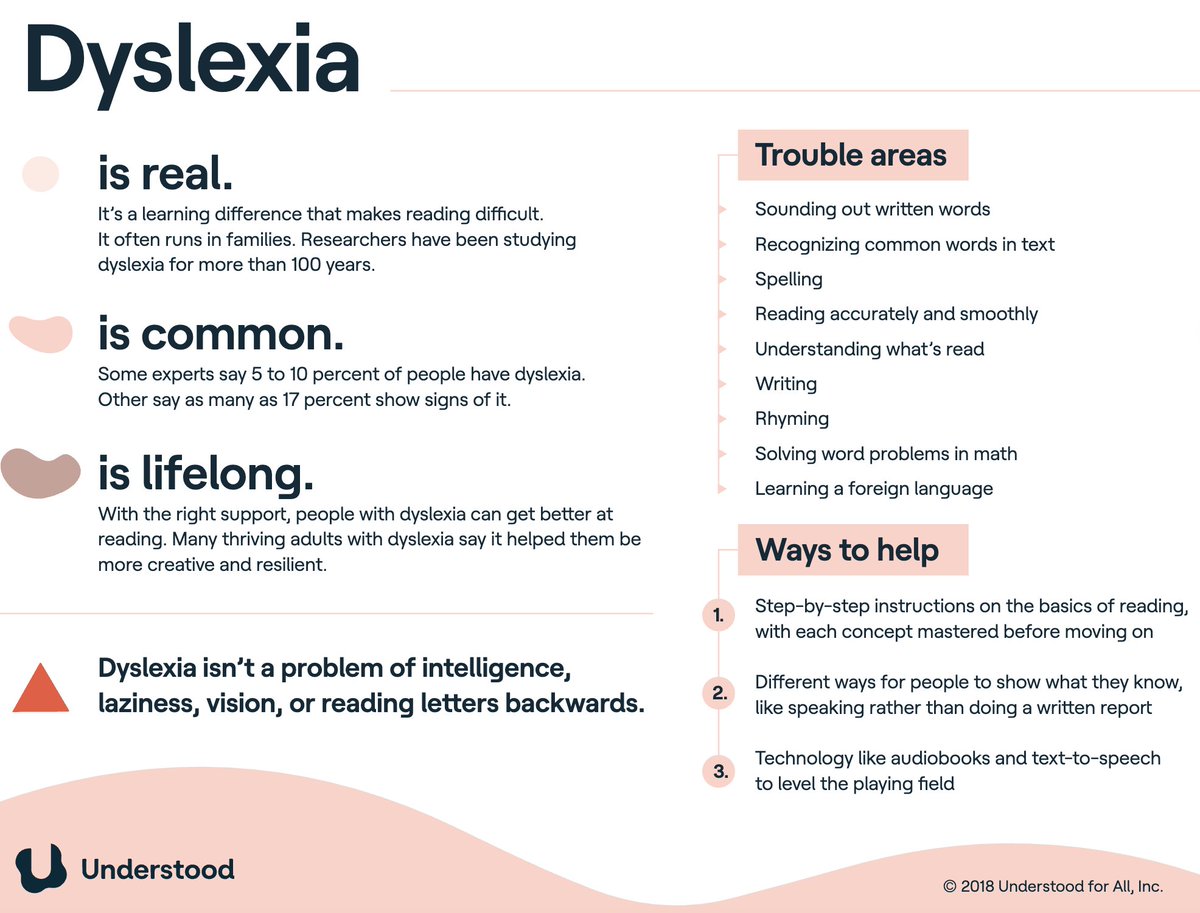 Dyslexia

is real.
It's a learning difference that makes reading difficult. It often runs in families. Researchers have been studying dyslexia for more than 100 years.

is common.
Some experts say 5 to 10 percent of people have dyslexia. Other say as many as 17 percent show signs of it.

is lifelong.
With the right support, people with dyslexia can get better at reading. Many thriving adults with dyslexia say it helped them be more creative and resilient.

Dyslexia isn't a problem of intelligence, laziness, vision, or reading letters backwards.

Trouble areas
Sounding out written words
Recognizing common words in text
Spelling
Reading accurately and smoothly
Understanding what's read
Writing
Rhyming
Solving word problems in math
Learning a foreign language

Ways to help
1. Step-by-step instructions on the basics of reading, with each concept mastered before moving on
2. Different ways for people to show what they know, like speaking rather than doing a written report
3. Technology like audiobooks and text-to-speech to level the playing field

Understood

© 2018 Understood for All, Inc.